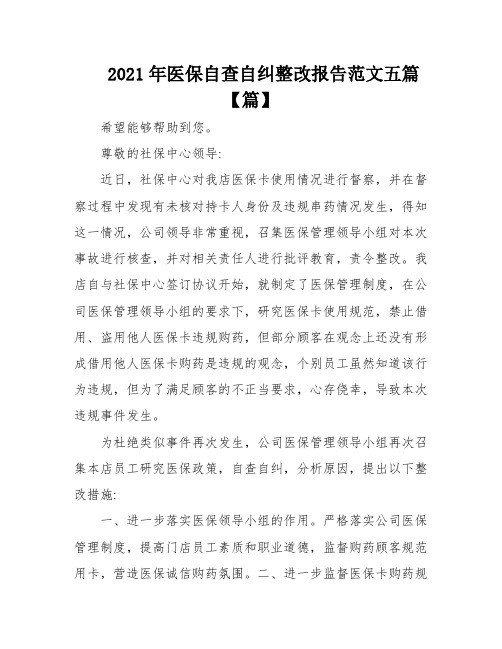 2021 年医保自查自纠整改报告范文五篇【篇】

希望能够帮助到您。

尊敬的社保中心领导:

近日，社保中心对我店医保卡使用情况进行督察，并在督察过程中发现有未核对持卡人身份及违规串药情况发生，得知这一情况，公司领导非常重视，召集医保管理领导小组对本次事故进行核查，并对相关责任人进行批评教育，责令整改。我店自与社保中心签订协议开始，就制定了医保管理制度，在公司医保管理领导小组的要求下，研究医保卡使用规范，禁止借用、盗用他人医保卡违规购药，但部分顾客在观念上还没有形成借用他人医保卡购药是违规的观念，个别员工虽然知道该行为违规，但为了满足顾客的不正当要求，心存侥幸，导致本次违规事件发生。

为杜绝类似事件再次发生，公司医保管理领导小组再次召集本店员工研究医保政策，自查自纠，分析原因，提出以下整改措施:

一、进一步落实医保领导小组的作用。严格落实公司医保管理制度，提高门店员工素质和职业道德，监督购药顾客规范用卡，营造医保诚信购药氛围。二、进一步监督医保卡购药规